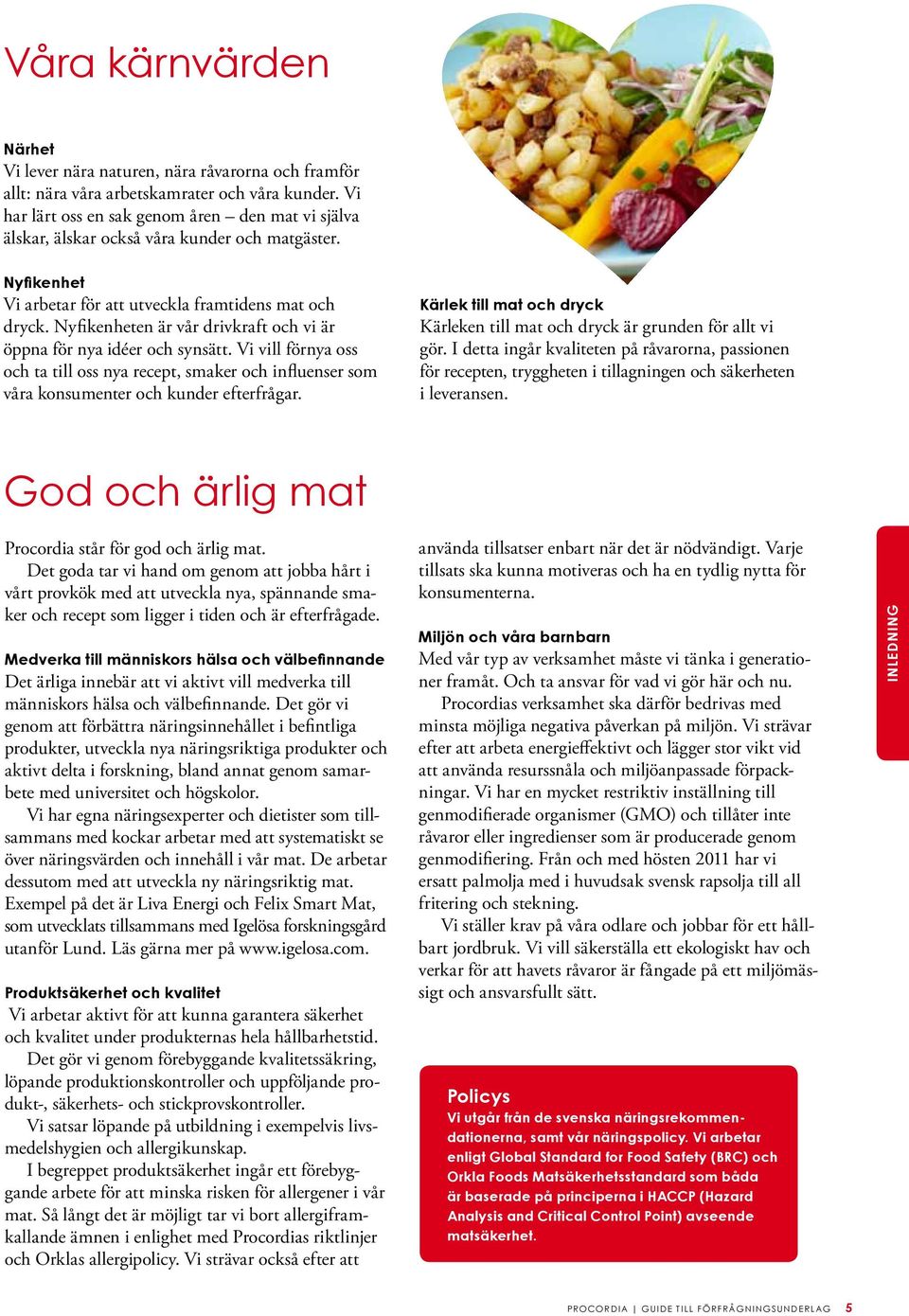 Våra kärnvärden

Närhet
Vi lever nära naturen, nära råvarorna och framför allt: nära våra arbetskamrater och våra kunder. Vi har lärt oss en sak genom åren – den mat vi själva älskar, älskar också våra kunder och matgäster.

Nyfikenhet
Vi arbetar för att utveckla framtidens mat och dryck. Nyfikenheten är vår drivkraft och vi är öppna för nya idéer och synsätt. Vi vill förnya oss och ta till oss nya recept, smaker och influenser som våra konsumenter och kunder efterfrågar.

Kärlek till mat och dryck
Kärleken till mat och dryck är grunden för allt vi gör. I detta ingår kvaliteten på råvarorna, passionen för recepten, tryggheten i tillagningen och säkerheten i leveransen.

God och ärlig mat

Procordia står för god och ärlig mat.
Det goda tar vi hand om genom att jobba hårt i vårt provkök med att utveckla nya, spännande smaker och recept som ligger i tiden och är efterfrågade.

Medverka till människors hälsa och välbefinnande
Det ärliga innebär att vi aktivt vill medverka till människors hälsa och välbefinnande. Det gör vi genom att förbättra näringsinnehållet i befintliga produkter, utveckla nya näringsriktiga produkter och aktivt delta i forskning, bland annat genom samarbete med universitet och högskolor.
Vi har egna näringsexperter och dietister som tillsammans med kockar arbetar med att systematiskt se över näringsvärden och innehåll i vår mat. De arbetar dessutom med att utveckla ny näringsriktig mat. Exempel på det är Liva Energi och Felix Smart Mat, som utvecklats tillsammans med Igelösa forskningsgård utanför Lund. Läs gärna mer på www.igelosa.com.

Produktsäkerhet och kvalitet
Vi arbetar aktivt för att kunna garantera säkerhet och kvalitet under produkternas hela hållbarhetstid.
Det gör vi genom förebyggande kvalitetssäkring, löpande produktionskontroller och uppföljande produkt-, säkerhets- och stickprovskontroller.
Vi satsar löpande på utbildning i exempelvis livsmedelshygien och allergikunskap.
I begreppet produktsäkerhet ingår ett förebyggande arbete för att minska risken för allergener i vår mat. Så långt det är möjligt tar vi bort allergiframkallande ämnen i enlighet med Procordias riktlinjer och Orklas allergipolicy. Vi strävar också efter att använda tillsatser enbart när det är nödvändigt. Varje tillsats ska kunna motiveras och ha en tydlig nytta för konsumenterna.

Miljön och våra barnbarn
Med vår typ av verksamhet måste vi tänka i generationer framåt. Och ta ansvar för vad vi gör här och nu.
Procordias verksamhet ska därför bedrivas med minsta möjliga negativa påverkan på miljön. Vi strävar efter att arbeta energieffektivt och lägger stor vikt vid att använda resurssnåla och miljöanpassade förpackningar. Vi har en mycket restriktiv inställning till genmodifierade organismer (GMO) och tillåter inte råvaror eller ingredienser som är producerade genom genmodifiering. Från och med hösten 2011 har vi ersatt palmolja med i huvudsak svensk rapsolja till all fritering och stekning.
Vi ställer krav på våra odlare och jobbar för ett hållbart jordbruk. Vi vill säkerställa ett ekologiskt hav och verkar för att havets råvaror är fångade på ett miljömässigt och ansvarsfullt sätt.

Policys
Vi utgår från de svenska näringsrekommendationerna, samt vår näringspolicy. Vi arbetar enligt Global Standard for Food Safety (BRC) och Orkla Foods Matsäkerhetsstandard som båda är baserade på principerna i HACCP (Hazard Analysis and Critical Control Point) avseende matsäkerhet.

INLEDNING

PROCORDIA | GUIDE TILL FÖRFRÅGNINGSUNDERLAG 5